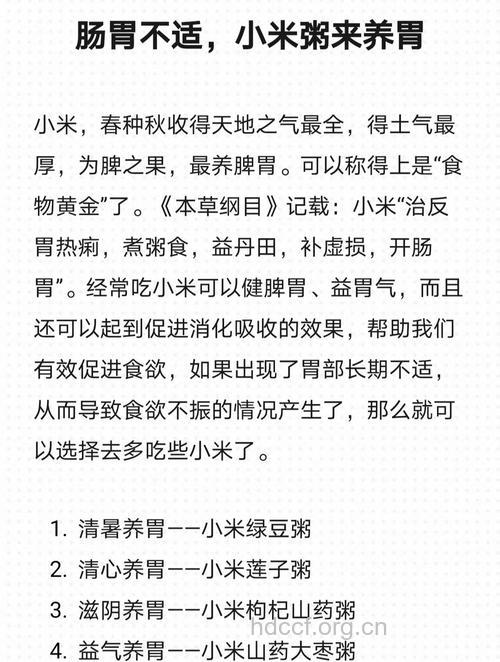 肠胃不适，小米粥来养胃

小米，春种秋收得天地之气最全，得土气最厚，为脾之果，最养脾胃。可以称得上是“食物黄金”了。《本草纲目》记载：小米“治反胃热痢，煮粥食，益丹田，补虚损，开肠胃”。经常吃小米可以健脾胃、益胃气，而且还可以起到促进消化吸收的效果，帮助我们有效促进食欲，如果出现了胃部长期不适，从而导致食欲不振的情况产生了，那么就可以选择去多吃些小米了。

1. 清暑养胃——小米绿豆粥
2. 清心养胃——小米莲子粥
3. 滋阴养胃——小米枸杞山药粥
4. 益气养胃——小米山药大枣粥

hdccf.org.cn